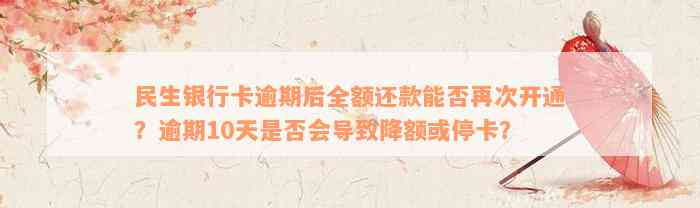 民生银行卡逾期后全额还款能否再次开通？逾期10天是否会导致降额或停卡？